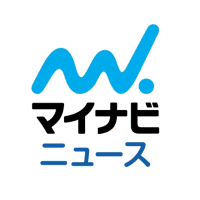 マイナビ
ニュース